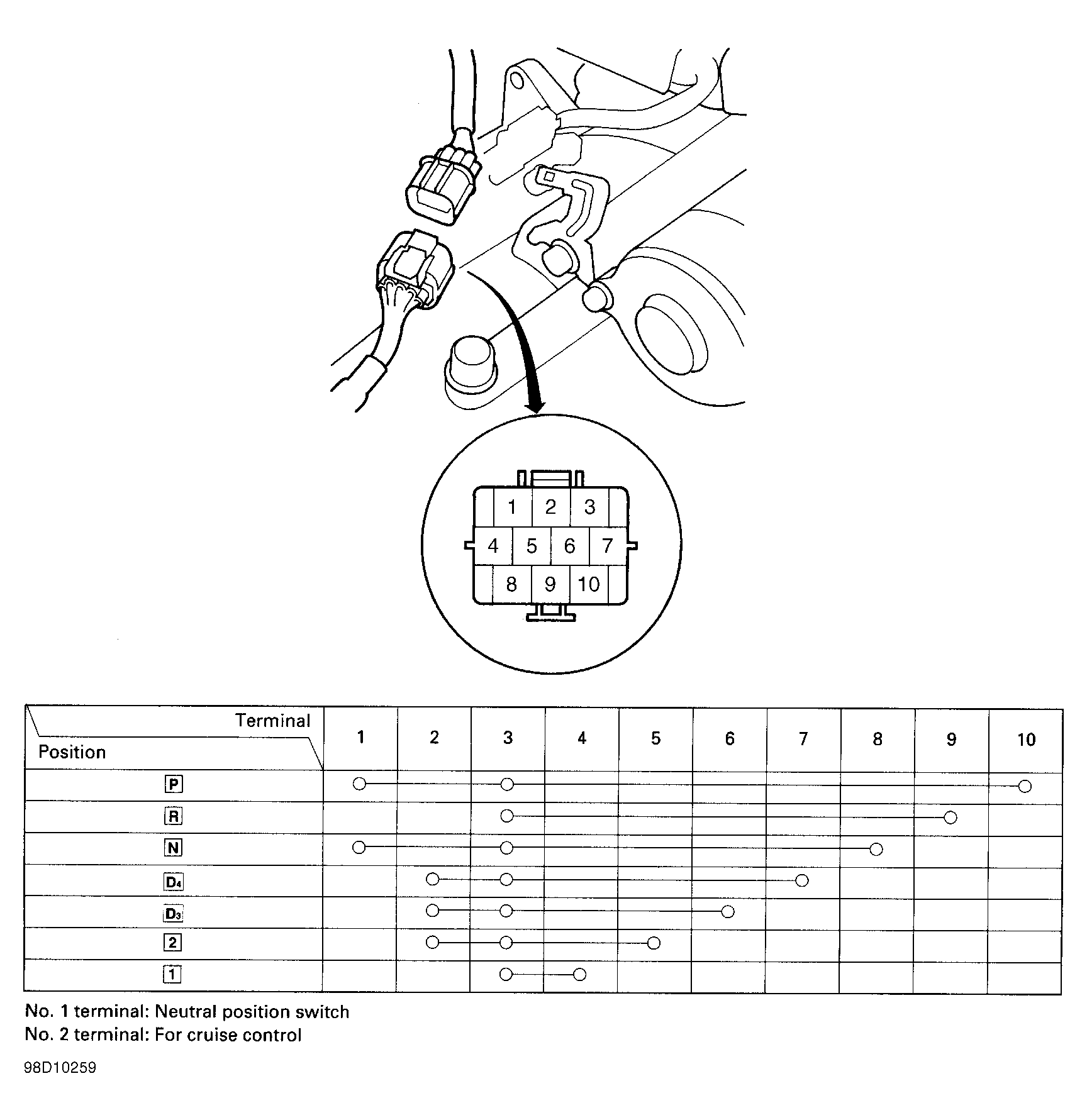 1 2 3
4 5 6 7
8 9 10

| Terminal / Position | 1 | 2 | 3 | 4 | 5 | 6 | 7 | 8 | 9 | 10 |
|---|---|---|---|---|---|---|---|---|---|---|
| P | ○ | | ○ | | | | | | | ○ |
| R | | | ○ | | | | | | ○ | |
| N | ○ | | ○ | | | | | ○ | | |
| $D_4$ | | ○ | ○ | | | | ○ | | | |
| $D_3$ | | ○ | ○ | | | ○ | | | | |
| 2 | | ○ | ○ | | ○ | | | | | |
| 1 | | | ○ | ○ | | | | | | |

No. 1 terminal: Neutral position switch
No. 2 terminal: For cruise control

98D10259